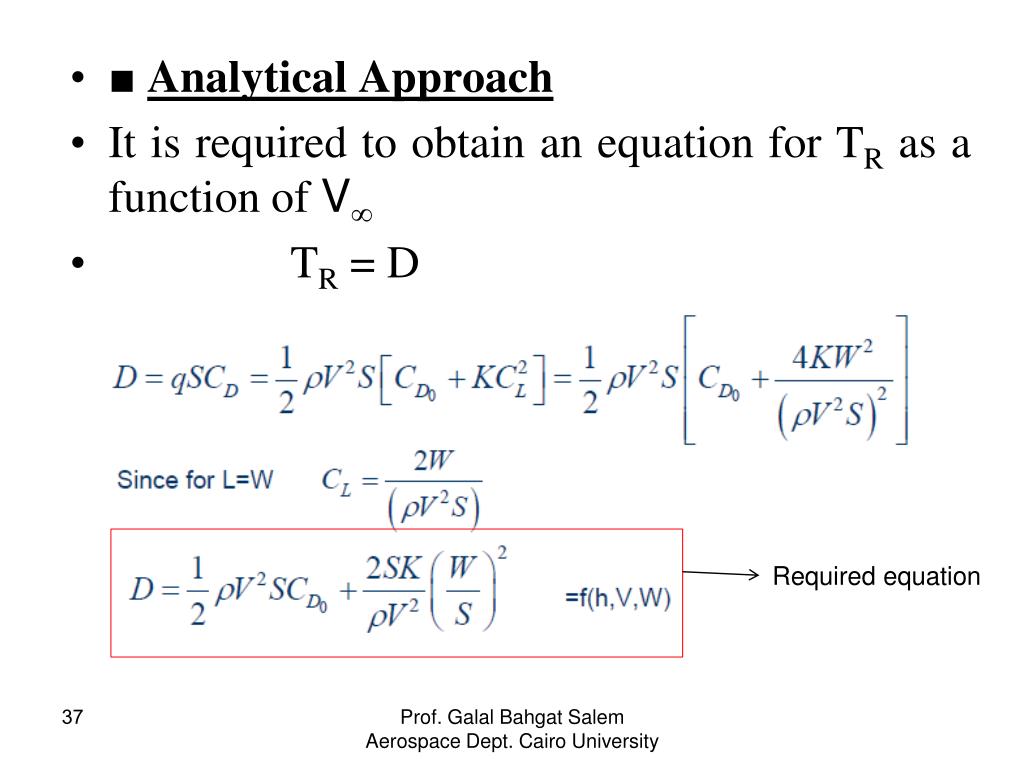 • ■ Analytical Approach

• It is required to obtain an equation for $T_R$ as a function of $V_\infty$

• $T_R = D$

$D = qSC_D = \frac{1}{2}\rho V^2 S\left[C_{D_0} + KC_L^2\right] = \frac{1}{2}\rho V^2 S\left[C_{D_0} + \frac{4KW^2}{\left(\rho V^2 S\right)^2}\right]$

Since for L=W $C_L = \frac{2W}{\left(\rho V^2 S\right)}$

$D = \frac{1}{2}\rho V^2 SC_{D_0} + \frac{2SK}{\rho V^2}\left(\frac{W}{S}\right)^2$ =f(h,V,W)

Required equation

37

Prof. Galal Bahgat Salem
Aerospace Dept. Cairo University